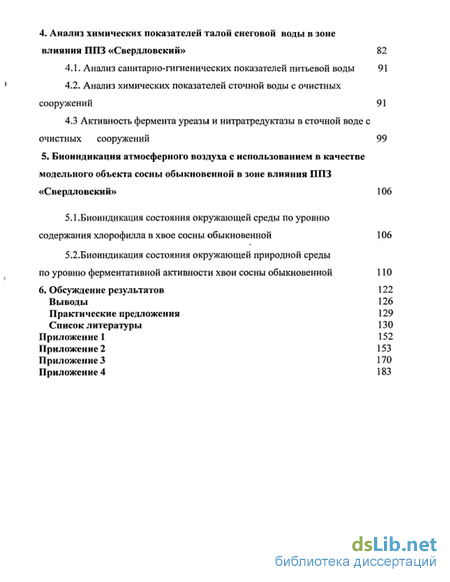 4. Анализ химических показателей талой снеговой воды в зоне влияния ППЗ «Свердловский» 82

4.1. Анализ санитарно-гигиенических показателей питьевой воды 91

4.2. Анализ химических показателей сточной воды с очистных сооружений 91

4.3 Активность фермента уреазы и нитратредуктазы в сточной воде с очистных сооружений 99

5. Биоиндикация атмосферного воздуха с использованием в качестве модельного объекта сосны обыкновенной в зоне влияния ППЗ «Свердловский» 106

5.1.Биоиндикация состояния окружающей среды по уровню содержания хлорофилла в хвое сосны обыкновенной 106

5.2.Биоиндикация состояния окружающей природной среды по уровню ферментативной активности хвои сосны обыкновенной 110

6. Обсуждение результатов 122
Выводы 126
Практические предложения 129
Список литературы 130
Приложение 1 152
Приложение 2 153
Приложение 3 170
Приложение 4 183

dsLib.net
библиотека диссертаций